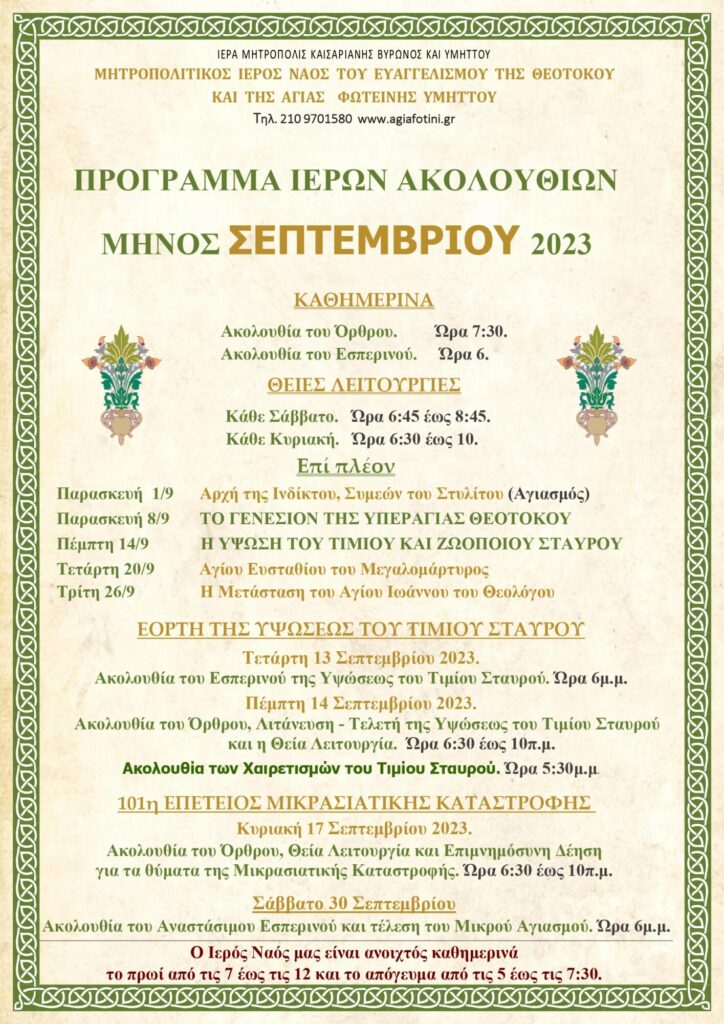 ΙΕΡΑ ΜΗΤΡΟΠΟΛΙΣ ΚΑΙΣΑΡΙΑΝΗΣ ΒΥΡΩΝΟΣ ΚΑΙ ΥΜΗΤΤΟΥ
ΜΗΤΡΟΠΟΛΙΤΙΚΟΣ ΙΕΡΟΣ ΝΑΟΣ ΤΟΥ ΕΥΑΓΓΕΛΙΣΜΟΥ ΤΗΣ ΘΕΟΤΟΚΟΥ
ΚΑΙ ΤΗΣ ΑΓΙΑΣ ΦΩΤΕΙΝΗΣ ΥΜΗΤΤΟΥ
Τηλ. 210 9701580 www.agiafotini.gr

ΠΡΟΓΡΑΜΜΑ ΙΕΡΩΝ ΑΚΟΛΟΥΘΙΩΝ

ΜΗΝΟΣ ΣΕΠΤΕΜΒΡΙΟΥ 2023

ΚΑΘΗΜΕΡΙΝΑ
Ακολουθία του Όρθρου. Ώρα 7:30.
Ακολουθία του Εσπερινού. Ώρα 6.

ΘΕΙΕΣ ΛΕΙΤΟΥΡΓΙΕΣ
Κάθε Σάββατο. Ώρα 6:45 έως 8:45.
Κάθε Κυριακή. Ώρα 6:30 έως 10.

Επί πλέον
Παρασκευή 1/9 Αρχή της Ινδίκτου, Συμεών του Στυλίτου (Αγιασμός)
Παρασκευή 8/9 ΤΟ ΓΕΝΕΣΙΟΝ ΤΗΣ ΥΠΕΡΑΓΙΑΣ ΘΕΟΤΟΚΟΥ
Πέμπτη 14/9 Η ΥΨΩΣΗ ΤΟΥ ΤΙΜΙΟΥ ΚΑΙ ΖΩΟΠΟΙΟΥ ΣΤΑΥΡΟΥ
Τετάρτη 20/9 Αγίου Ευσταθίου του Μεγαλομάρτυρος
Τρίτη 26/9 Η Μετάσταση του Αγίου Ιωάννου του Θεολόγου

ΕΟΡΤΗ ΤΗΣ ΥΨΩΣΕΩΣ ΤΟΥ ΤΙΜΙΟΥ ΣΤΑΥΡΟΥ
Τετάρτη 13 Σεπτεμβρίου 2023.
Ακολουθία του Εσπερινού της Υψώσεως του Τιμίου Σταυρού. Ώρα 6μ.μ.
Πέμπτη 14 Σεπτεμβρίου 2023.
Ακολουθία του Όρθρου, Λιτάνευση - Τελετή της Υψώσεως του Τιμίου Σταυρού και η Θεία Λειτουργία. Ώρα 6:30 έως 10π.μ.
Ακολουθία των Χαιρετισμών του Τιμίου Σταυρού. Ώρα 5:30μ.μ.

101η ΕΠΕΤΕΙΟΣ ΜΙΚΡΑΣΙΑΤΙΚΗΣ ΚΑΤΑΣΤΡΟΦΗΣ
Κυριακή 17 Σεπτεμβρίου 2023.
Ακολουθία του Όρθρου, Θεία Λειτουργία και Επιμνημόσυνη Δέηση για τα θύματα της Μικρασιατικής Καταστροφής. Ώρα 6:30 έως 10π.μ.

Σάββατο 30 Σεπτεμβρίου
Ακολουθία του Αναστάσιμου Εσπερινού και τέλεση του Μικρού Αγιασμού. Ώρα 6μ.μ.

Ο Ιερός Ναός μας είναι ανοιχτός καθημερινά
το πρωί από τις 7 έως τις 12 και το απόγευμα από τις 5 έως τις 7:30.